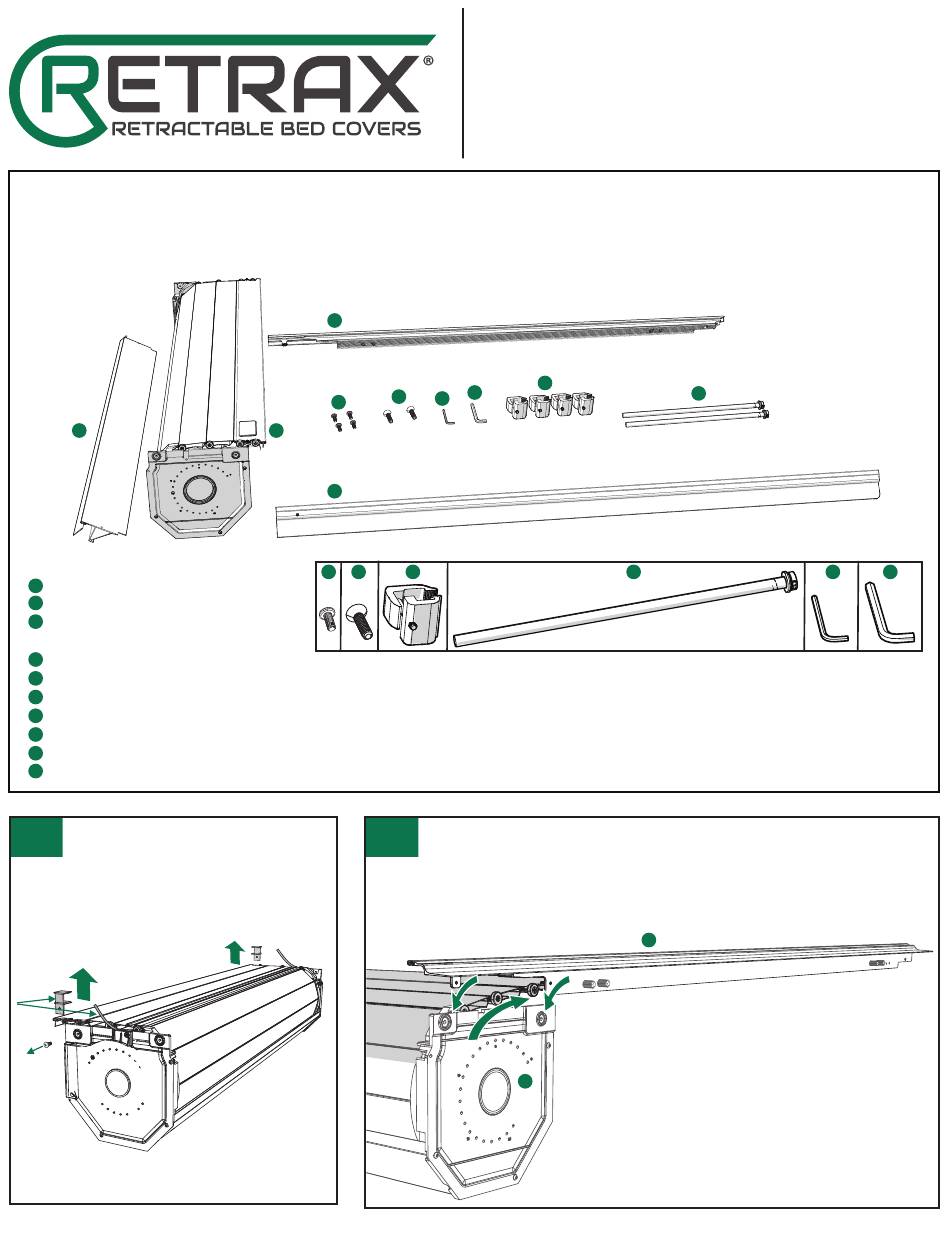 RETRAX®
RETRACTABLE BED COVERS